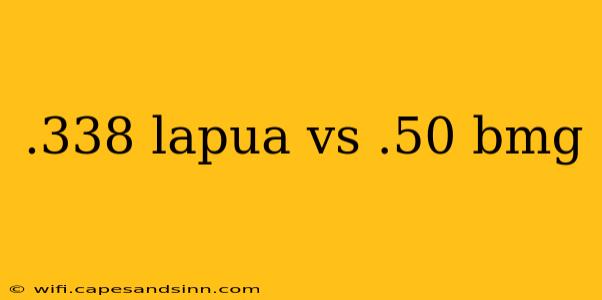 .338 lapua vs .50 bmg

© wifi.capesandsinn.com